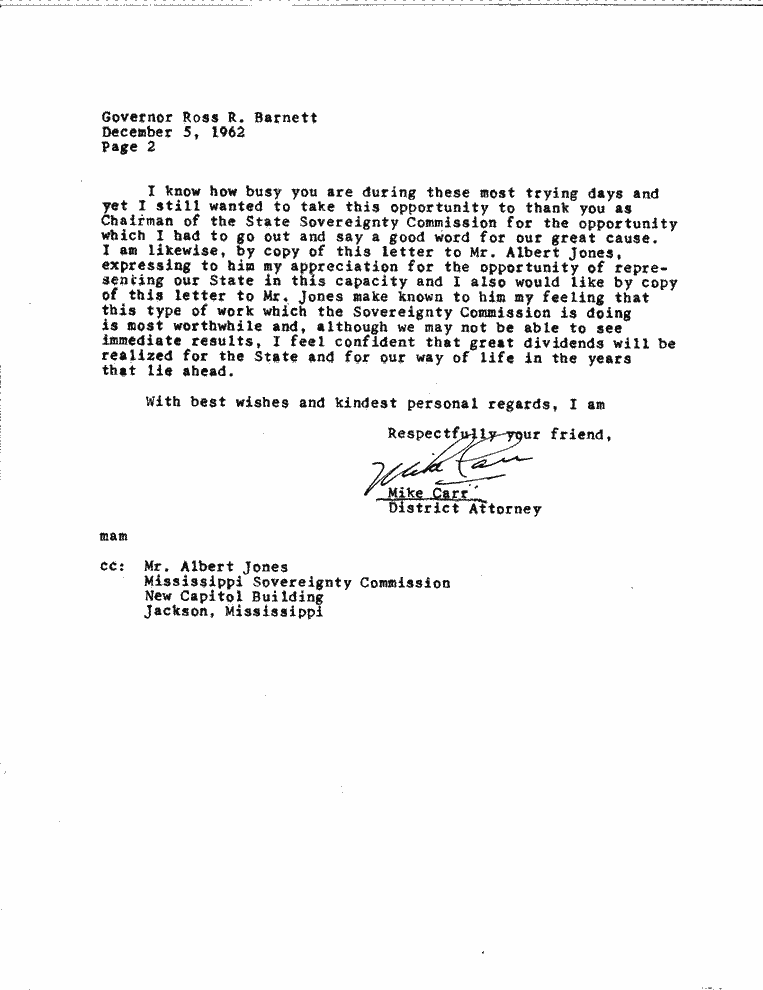 Governor Ross R. Barnett
December 5, 1962
Page 2

I know how busy you are during these most trying days and yet I still wanted to take this opportunity to thank you as Chairman of the State Sovereignty Commission for the opportunity which I had to go out and say a good word for our great cause. I am likewise, by copy of this letter to Mr. Albert Jones, expressing to him my appreciation for the opportunity of representing our State in this capacity and I also would like by copy of this letter to Mr. Jones make known to him my feeling that this type of work which the Sovereignty Commission is doing is most worthwhile and, although we may not be able to see immediate results, I feel confident that great dividends will be realized for the State and for our way of life in the years that lie ahead.

With best wishes and kindest personal regards, I am

Respectfully your friend,

Mike Carr

Mike Carr
District Attorney

mam

cc: Mr. Albert Jones
Mississippi Sovereignty Commission
New Capitol Building
Jackson, Mississippi